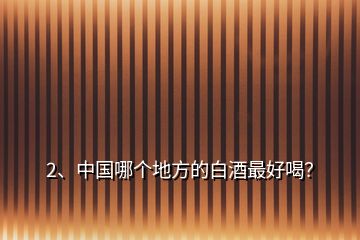 2、中国哪个地方的白酒最好喝?